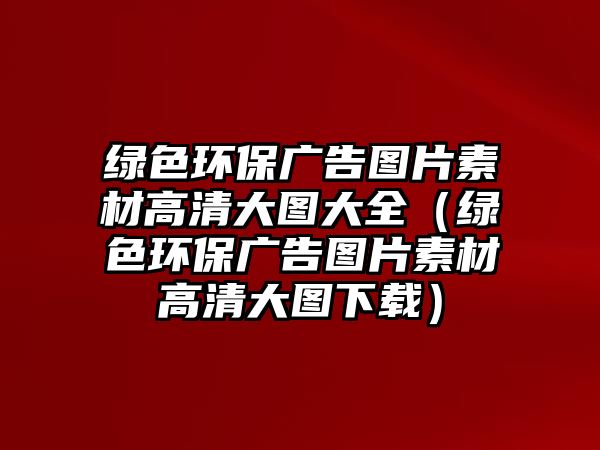 绿色环保广告图片素材高清大图大全（绿色环保广告图片素材高清大图下载）